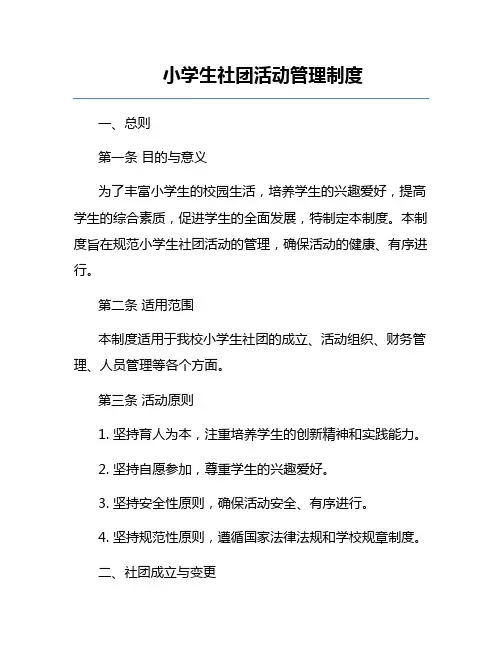 小学生社团活动管理制度

一、总则

第一条 目的与意义

为了丰富小学生的校园生活，培养学生的兴趣爱好，提高学生的综合素质，促进学生的全面发展，特制定本制度。本制度旨在规范小学生社团活动的管理，确保活动的健康、有序进行。

第二条 适用范围

本制度适用于我校小学生社团的成立、活动组织、财务管理、人员管理等各个方面。

第三条 活动原则

1. 坚持育人为本，注重培养学生的创新精神和实践能力。

2. 坚持自愿参加，尊重学生的兴趣爱好。

3. 坚持安全性原则，确保活动安全、有序进行。

4. 坚持规范性原则，遵循国家法律法规和学校规章制度。

二、社团成立与变更